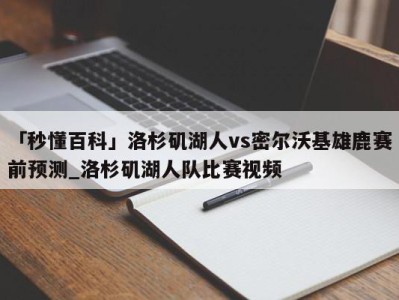 「秒懂百科」洛杉矶湖人vs密尔沃基雄鹿赛前预测_洛杉矶湖人队比赛视频